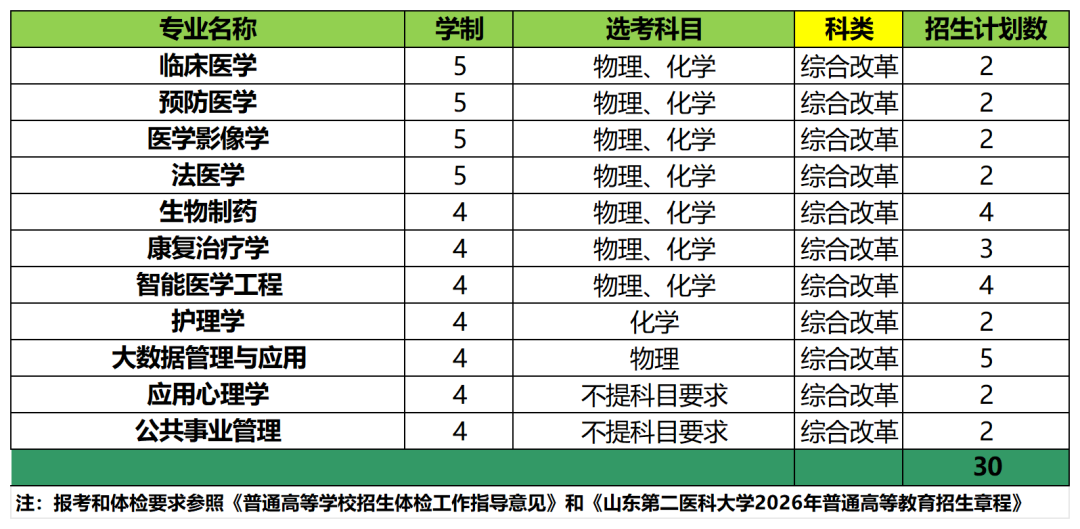 | 专业名称 | 学制 | 选考科目 | 科类 | 招生计划数 |
|---|---|---|---|---|
| 临床医学 | 5 | 物理、化学 | 综合改革 | 2 |
| 预防医学 | 5 | 物理、化学 | 综合改革 | 2 |
| 医学影像学 | 5 | 物理、化学 | 综合改革 | 2 |
| 法医学 | 5 | 物理、化学 | 综合改革 | 2 |
| 生物制药 | 4 | 物理、化学 | 综合改革 | 4 |
| 康复治疗学 | 4 | 物理、化学 | 综合改革 | 3 |
| 智能医学工程 | 4 | 物理、化学 | 综合改革 | 4 |
| 护理学 | 4 | 化学 | 综合改革 | 2 |
| 大数据管理与应用 | 4 | 物理 | 综合改革 | 5 |
| 应用心理学 | 4 | 不提科目要求 | 综合改革 | 2 |
| 公共事业管理 | 4 | 不提科目要求 | 综合改革 | 2 |
| | | | | 30 |

注：报考和体检要求参照《普通高等学校招生体检工作指导意见》和《山东第二医科大学2026年普通高等教育招生章程》